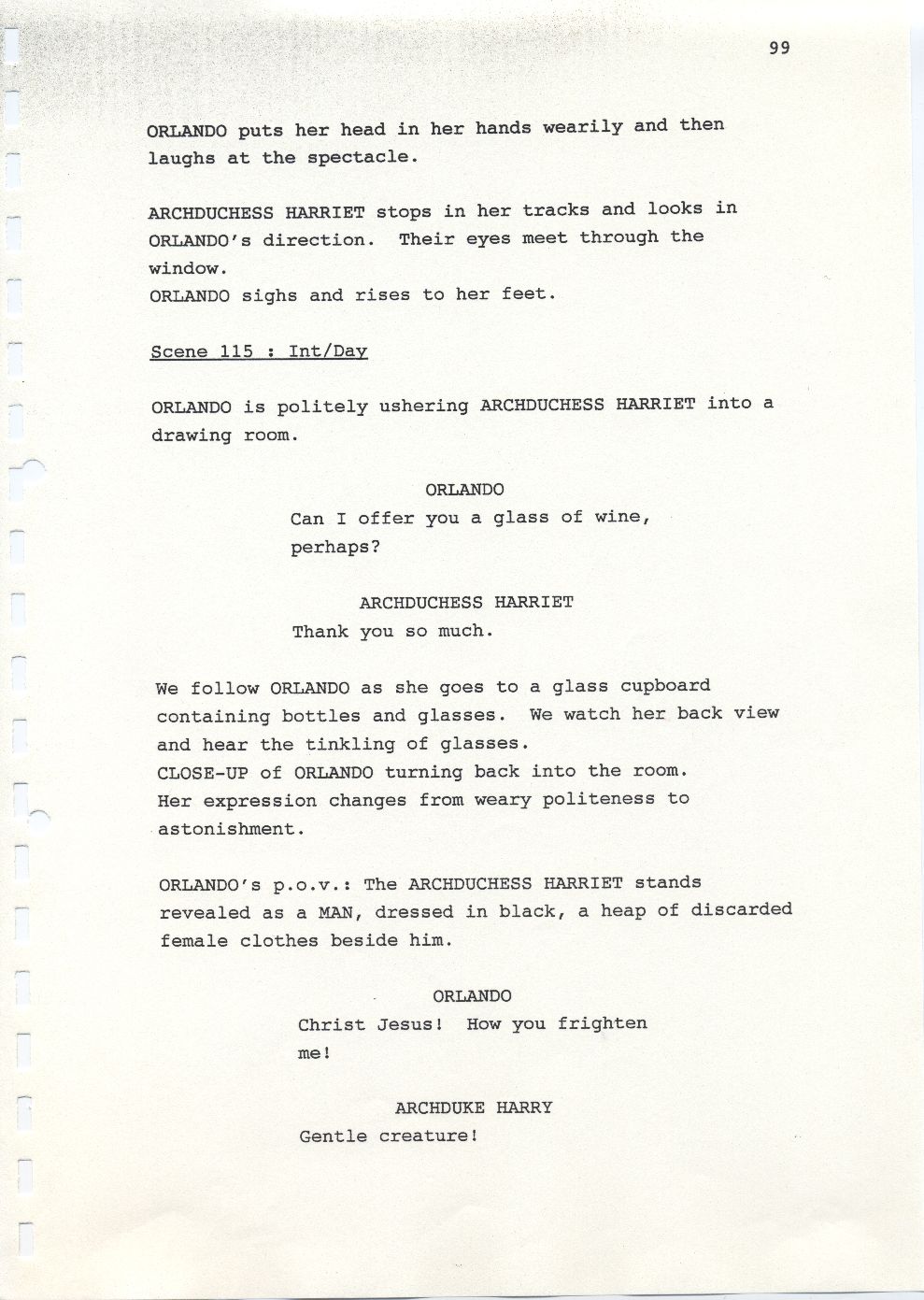 99

ORLANDO puts her head in her hands wearily and then laughs at the spectacle.

ARCHDUCHESS HARRIET stops in her tracks and looks in ORLANDO's direction. Their eyes meet through the window.
ORLANDO sighs and rises to her feet.

Scene 115 : Int/Day

ORLANDO is politely ushering ARCHDUCHESS HARRIET into a drawing room.

ORLANDO
Can I offer you a glass of wine, perhaps?

ARCHDUCHESS HARRIET
Thank you so much.

We follow ORLANDO as she goes to a glass cupboard containing bottles and glasses. We watch her back view and hear the tinkling of glasses.
CLOSE-UP of ORLANDO turning back into the room.
Her expression changes from weary politeness to astonishment.

ORLANDO's p.o.v.: The ARCHDUCHESS HARRIET stands revealed as a MAN, dressed in black, a heap of discarded female clothes beside him.

ORLANDO
Christ Jesus! How you frighten me!

ARCHDUKE HARRY
Gentle creature!